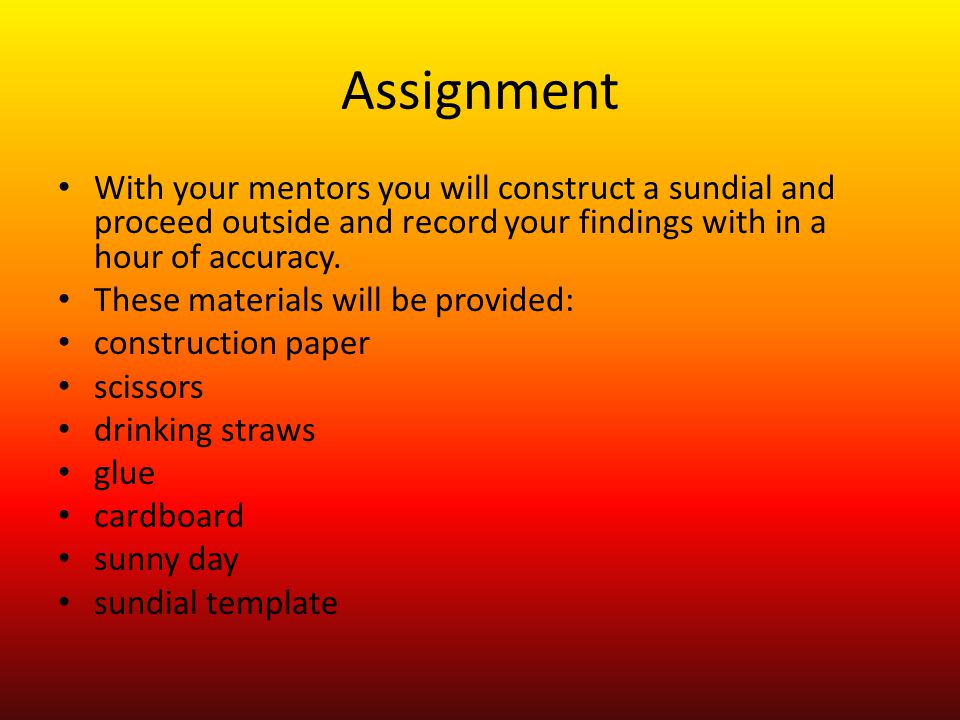 Assignment

• With your mentors you will construct a sundial and proceed outside and record your findings with in a hour of accuracy.
• These materials will be provided:
• construction paper
• scissors
• drinking straws
• glue
• cardboard
• sunny day
• sundial template